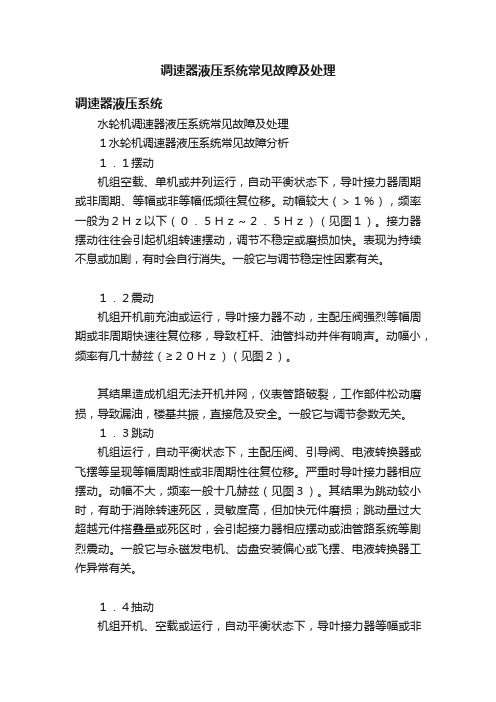 调速器液压系统常见故障及处理

调速器液压系统

水轮机调速器液压系统常见故障及处理

1水轮机调速器液压系统常见故障分析

1．1摆动

机组空载、单机或并列运行，自动平衡状态下，导叶接力器周期或非周期、等幅或非等幅低频往复位移。动幅较大（＞1％），频率一般为2Hz以下（0．5Hz～2．5Hz）（见图1）。接力器摆动往往会引起机组转速摆动，调节不稳定或磨损加快。表现为持续不息或加剧，有时会自行消失。一般它与调节稳定性因素有关。

1．2震动

机组开机前充油或运行，导叶接力器不动，主配压阀强烈等幅周期或非周期快速往复位移，导致杠杆、油管抖动并伴有响声。动幅小，频率有几十赫兹（≥20Hz）（见图2）。

其结果造成机组无法开机并网，仪表管路破裂，工作部件松动磨损，导致漏油，楼基共振，直接危及安全。一般它与调节参数无关。

1．3跳动

机组运行，自动平衡状态下，主配压阀、引导阀、电液转换器或飞摆等呈现等幅周期性或非周期性往复位移。严重时导叶接力器相应摆动。动幅不大，频率一般十几赫兹（见图3）。其结果为跳动较小时，有助于消除转速死区，灵敏度高，但加快元件磨损；跳动量过大超越元件搭叠量或死区时，会引起接力器相应摆动或油管路系统等剧烈震动。一般它与永磁发电机、齿盘安装偏心或飞摆、电液转换器工作异常有关。

1．4抽动

机组开机、空载或运行，自动平衡状态下，导叶接力器等幅或非